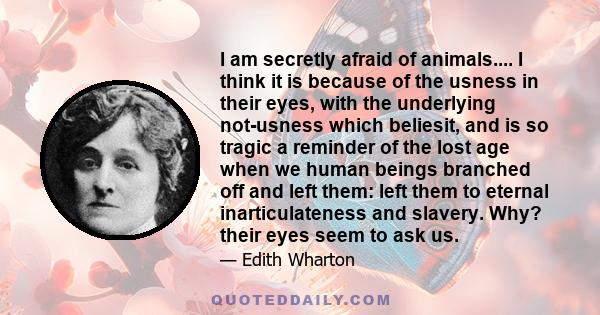 I am secretly afraid of animals.... I think it is because of the usness in their eyes, with the underlying not-usness which beliesit, and is so tragic a reminder of the lost age when we human beings branched off and left them: left them to eternal inarticulateness and slavery. Why? their eyes seem to ask us.

— Edith Wharton

QUOTEDDAILY.COM